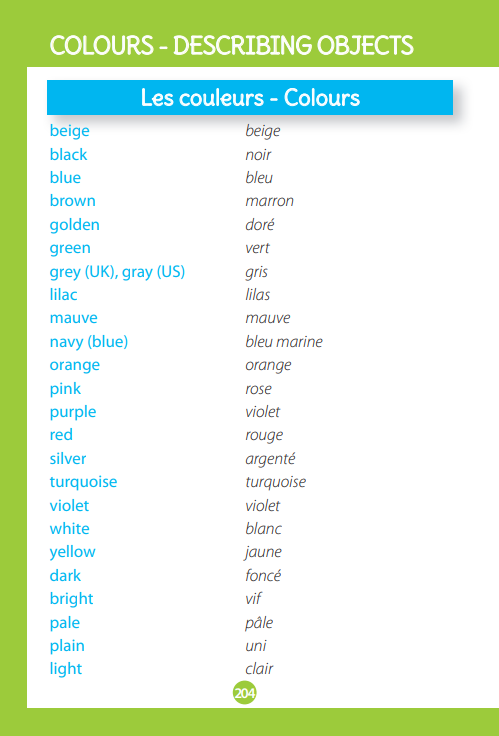 COLOURS - DESCRIBING OBJECTS

Les couleurs - Colours

beige beige
black noir
blue bleu
brown marron
golden doré
green vert
grey (UK), gray (US) gris
lilac lilas
mauve mauve
navy (blue) bleu marine
orange orange
pink rose
purple violet
red rouge
silver argenté
turquoise turquoise
violet violet
white blanc
yellow jaune
dark foncé
bright vif
pale pâle
plain uni
light clair

204